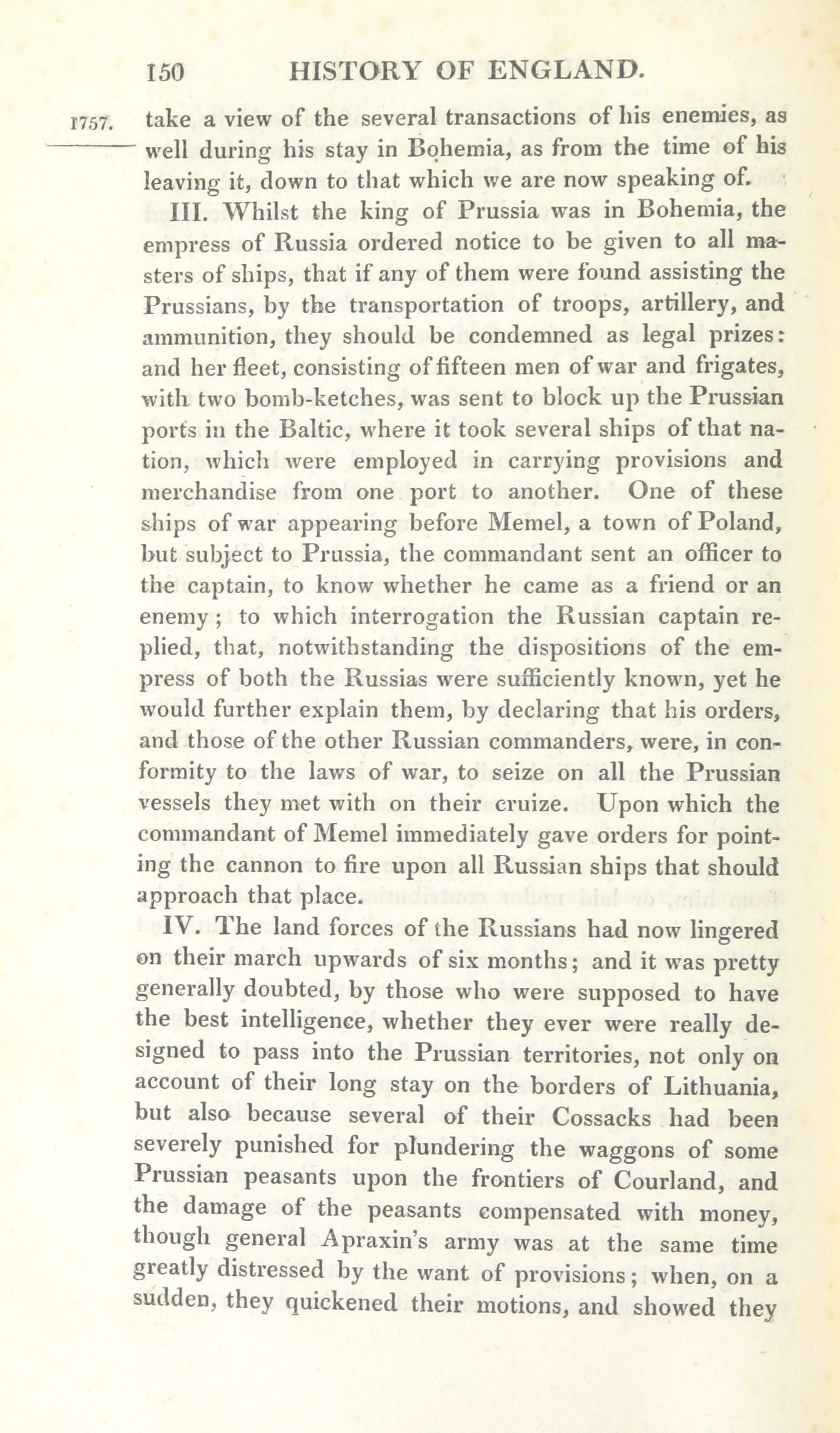 150 HISTORY OF ENGLAND.

1757. take a view of the several transactions of his enemies, as well during his stay in Bohemia, as from the time of his leaving it, down to that which we are now speaking of.

III. Whilst the king of Prussia was in Bohemia, the empress of Russia ordered notice to be given to all masters of ships, that if any of them were found assisting the Prussians, by the transportation of troops, artillery, and ammunition, they should be condemned as legal prizes: and her fleet, consisting of fifteen men of war and frigates, with two bomb-ketches, was sent to block up the Prussian ports in the Baltic, where it took several ships of that nation, which were employed in carrying provisions and merchandise from one port to another. One of these ships of war appearing before Memel, a town of Poland, but subject to Prussia, the commandant sent an officer to the captain, to know whether he came as a friend or an enemy; to which interrogation the Russian captain replied, that, notwithstanding the dispositions of the empress of both the Russias were sufficiently known, yet he would further explain them, by declaring that his orders, and those of the other Russian commanders, were, in conformity to the laws of war, to seize on all the Prussian vessels they met with on their cruize. Upon which the commandant of Memel immediately gave orders for pointing the cannon to fire upon all Russian ships that should approach that place.

IV. The land forces of the Russians had now lingered on their march upwards of six months; and it was pretty generally doubted, by those who were supposed to have the best intelligence, whether they ever were really designed to pass into the Prussian territories, not only on account of their long stay on the borders of Lithuania, but also because several of their Cossacks had been severely punished for plundering the waggons of some Prussian peasants upon the frontiers of Courland, and the damage of the peasants compensated with money, though general Apraxin's army was at the same time greatly distressed by the want of provisions; when, on a sudden, they quickened their motions, and showed they